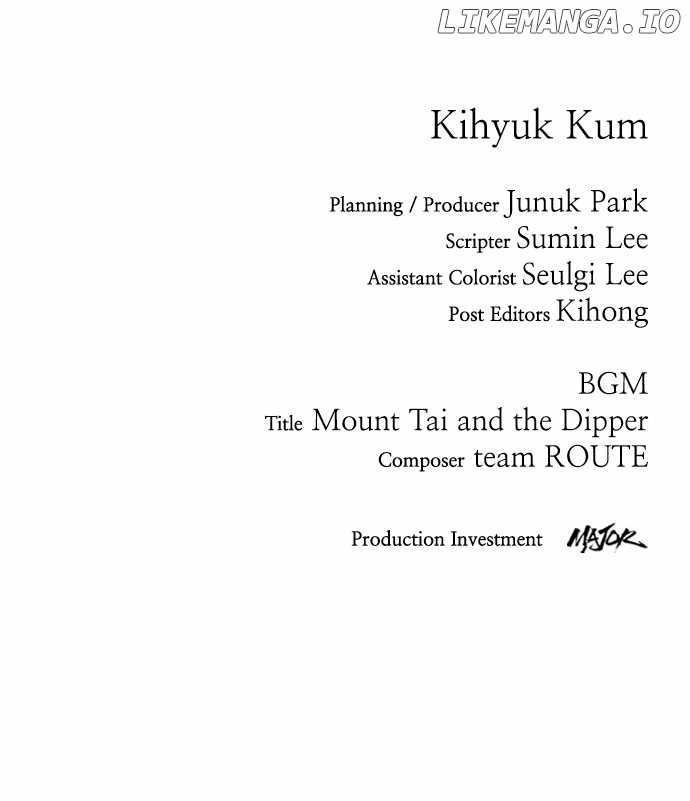 LIKEMANGA.IO

Kihyuk Kum

Planning / Producer Junuk Park
Scripter Sumin Lee
Assistant Colorist Seulgi Lee
Post Editors Kihong

BGM
Title Mount Tai and the Dipper
Composer team ROUTE

Production Investment MAJOR